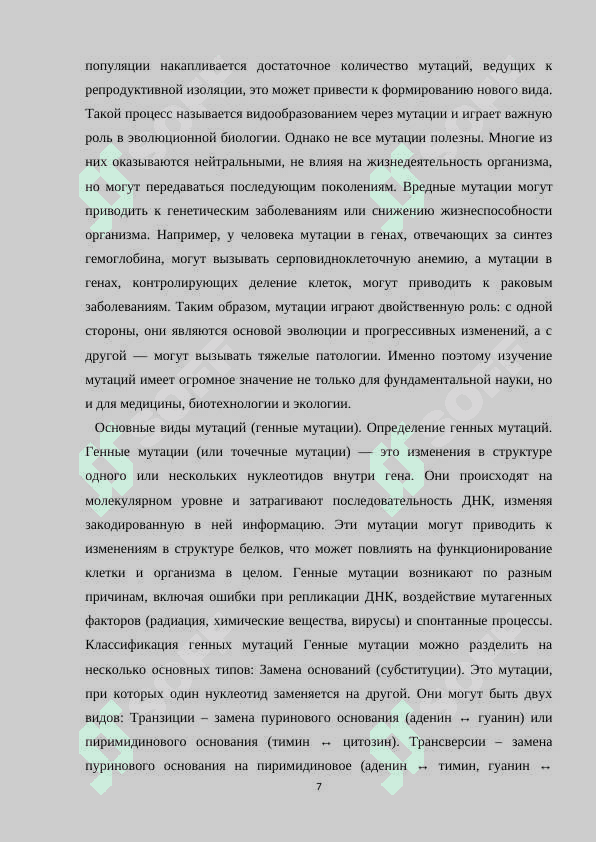 популяции накапливается достаточное количество мутаций, ведущих к репродуктивной изоляции, это может привести к формированию нового вида. Такой процесс называется видообразованием через мутации и играет важную роль в эволюционной биологии. Однако не все мутации полезны. Многие из них оказываются нейтральными, не влияя на жизнедеятельность организма, но могут передаваться последующим поколениям. Вредные мутации могут приводить к генетическим заболеваниям или снижению жизнеспособности организма. Например, у человека мутации в генах, отвечающих за синтез гемоглобина, могут вызывать серповидноклеточную анемию, а мутации в генах, контролирующих деление клеток, могут приводить к раковым заболеваниям. Таким образом, мутации играют двойственную роль: с одной стороны, они являются основой эволюции и прогрессивных изменений, а с другой — могут вызывать тяжелые патологии. Именно поэтому изучение мутаций имеет огромное значение не только для фундаментальной науки, но и для медицины, биотехнологии и экологии.

Основные виды мутаций (генные мутации). Определение генных мутаций. Генные мутации (или точечные мутации) — это изменения в структуре одного или нескольких нуклеотидов внутри гена. Они происходят на молекулярном уровне и затрагивают последовательность ДНК, изменяя закодированную в ней информацию. Эти мутации могут приводить к изменениям в структуре белков, что может повлиять на функционирование клетки и организма в целом. Генные мутации возникают по разным причинам, включая ошибки при репликации ДНК, воздействие мутагенных факторов (радиация, химические вещества, вирусы) и спонтанные процессы. Классификация генных мутаций Генные мутации можно разделить на несколько основных типов: Замена оснований (субституции). Это мутации, при которых один нуклеотид заменяется на другой. Они могут быть двух видов: Транзиции – замена пуринового основания (аденин ↔ гуанин) или пиримидинового основания (тимин ↔ цитозин). Трансверсии – замена пуринового основания на пиримидиновое (аденин ↔ тимин, гуанин ↔

7